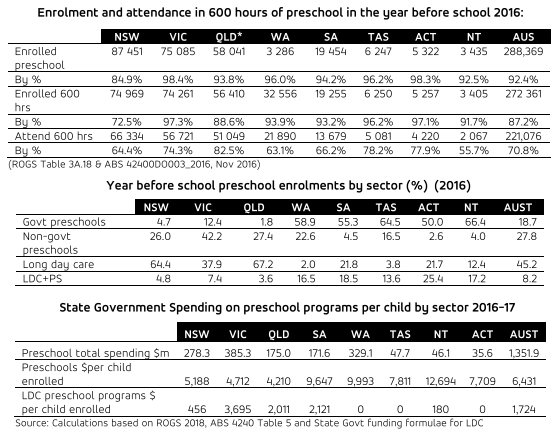 Enrolment and attendance in 600 hours of preschool in the year before school 2016:

| | NSW | VIC | QLD* | WA | SA | TAS | ACT | NT | AUS |
|---|---|---|---|---|---|---|---|---|---|
| Enrolled preschool | 87 451 | 75 085 | 58 041 | 3 286 | 19 454 | 6 247 | 5 322 | 3 435 | 288,369 |
| By % | 84.9% | 98.4% | 93.8% | 96.0% | 94.2% | 96.2% | 98.3% | 92.5% | 92.4% |
| Enrolled 600 hrs | 74 969 | 74 261 | 56 410 | 32 556 | 19 255 | 6 250 | 5 257 | 3 405 | 272 361 |
| By % | 72.5% | 97.3% | 88.6% | 93.9% | 93.2% | 96.2% | 97.1% | 91.7% | 87.2% |
| Attend 600 hrs | 66 334 | 56 721 | 51 049 | 21 890 | 13 679 | 5 081 | 4 220 | 2 067 | 221,076 |
| By % | 64.4% | 74.3% | 82.5% | 63.1% | 66.2% | 78.2% | 77.9% | 55.7% | 70.8% |

(ROGS Table 3A.18 & ABS 42400D0003_2016, Nov 2016)

Year before school preschool enrolments by sector (%) (2016)

| | NSW | VIC | QLD | WA | SA | TAS | ACT | NT | AUST |
|---|---|---|---|---|---|---|---|---|---|
| Govt preschools | 4.7 | 12.4 | 1.8 | 58.9 | 55.3 | 64.5 | 50.0 | 66.4 | 18.7 |
| Non-govt preschools | 26.0 | 42.2 | 27.4 | 22.6 | 4.5 | 16.5 | 2.6 | 4.0 | 27.8 |
| Long day care | 64.4 | 37.9 | 67.2 | 2.0 | 21.8 | 3.8 | 21.7 | 12.4 | 45.2 |
| LDC+PS | 4.8 | 7.4 | 3.6 | 16.5 | 18.5 | 13.6 | 25.4 | 17.2 | 8.2 |

State Government Spending on preschool programs per child by sector 2016-17

| | NSW | VIC | QLD | SA | WA | TAS | NT | ACT | AUST |
|---|---|---|---|---|---|---|---|---|---|
| Preschool total spending $m | 278.3 | 385.3 | 175.0 | 171.6 | 329.1 | 47.7 | 46.1 | 35.6 | 1,351.9 |
| Preschools $per child enrolled | 5,188 | 4,712 | 4,210 | 9,647 | 9,993 | 7,811 | 12,694 | 7,709 | 6,431 |
| LDC preschool programs $ per child enrolled | 456 | 3,695 | 2,011 | 2,121 | 0 | 0 | 180 | 0 | 1,724 |

Source: Calculations based on ROGS 2018, ABS 4240 Table 5 and State Govt funding formulae for LDC